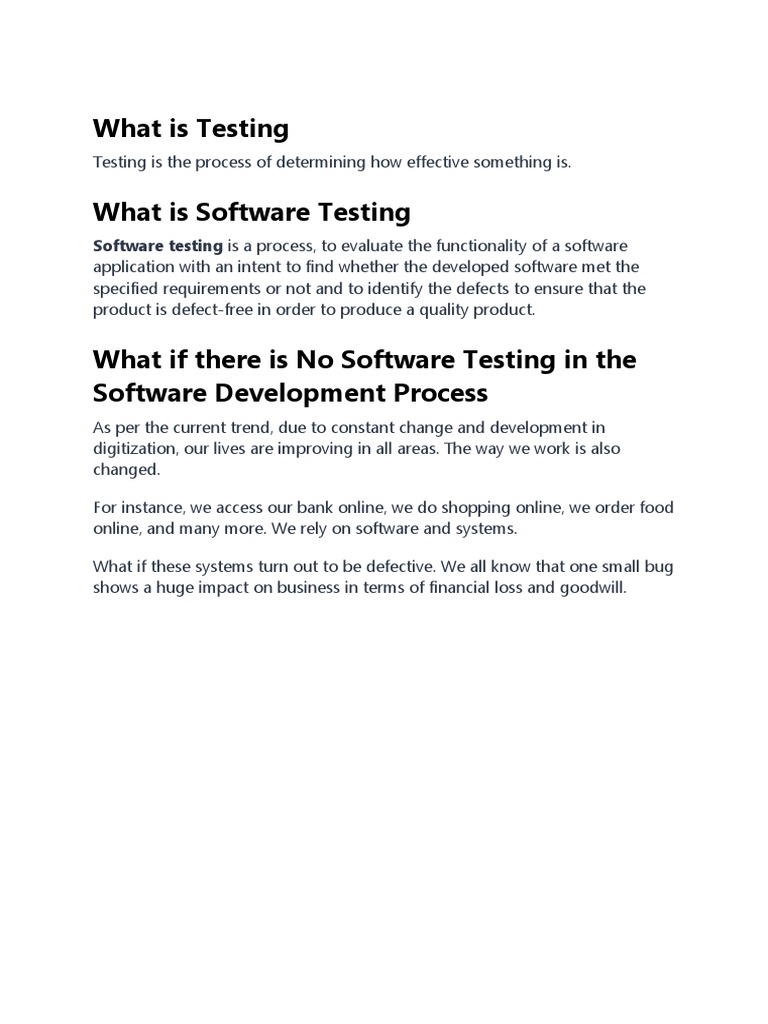 What is Testing

Testing is the process of determining how effective something is.

What is Software Testing

Software testing is a process, to evaluate the functionality of a software application with an intent to find whether the developed software met the specified requirements or not and to identify the defects to ensure that the product is defect-free in order to produce a quality product.

What if there is No Software Testing in the Software Development Process

As per the current trend, due to constant change and development in digitization, our lives are improving in all areas. The way we work is also changed.

For instance, we access our bank online, we do shopping online, we order food online, and many more. We rely on software and systems.

What if these systems turn out to be defective. We all know that one small bug shows a huge impact on business in terms of financial loss and goodwill.